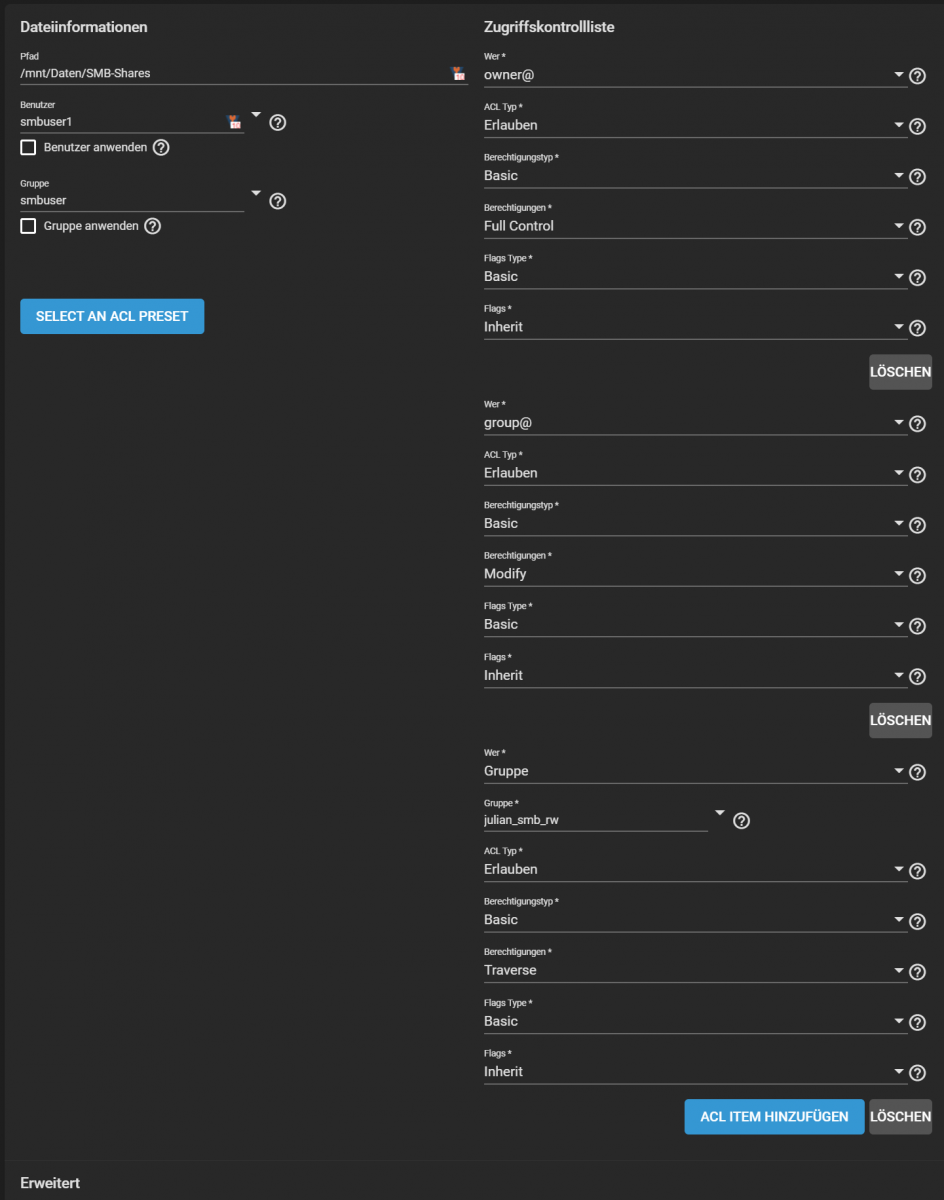 Dateiinformationen

Pfad
/mnt/Daten/SMB-Shares

Benutzer
smbuser1

Benutzer anwenden

Gruppe
smbuser

Gruppe anwenden

SELECT AN ACL PRESET

Zugriffskontrollliste

Wer *
owner@

ACL Typ *
Erlauben

Berechtigungstyp *
Basic

Berechtigungen *
Full Control

Flags Type *
Basic

Flags *
Inherit

LÖSCHEN

Wer *
group@

ACL Typ *
Erlauben

Berechtigungstyp *
Basic

Berechtigungen *
Modify

Flags Type *
Basic

Flags *
Inherit

LÖSCHEN

Wer *
Gruppe

Gruppe *
julian_smb_rw

ACL Typ *
Erlauben

Berechtigungstyp *
Basic

Berechtigungen *
Traverse

Flags Type *
Basic

Flags *
Inherit

ACL ITEM HINZUFÜGEN

LÖSCHEN

Erweitert